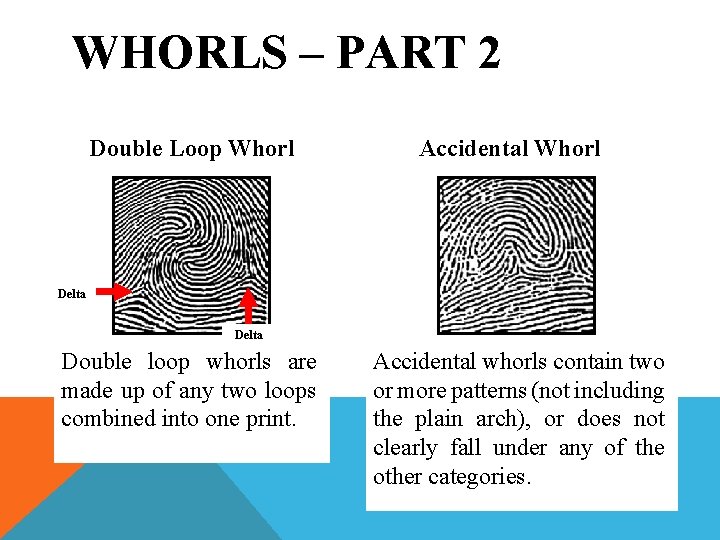 WHORLS – PART 2

Double Loop Whorl

Delta

Delta

Double loop whorls are made up of any two loops combined into one print.

Accidental Whorl

Accidental whorls contain two or more patterns (not including the plain arch), or does not clearly fall under any of the other categories.